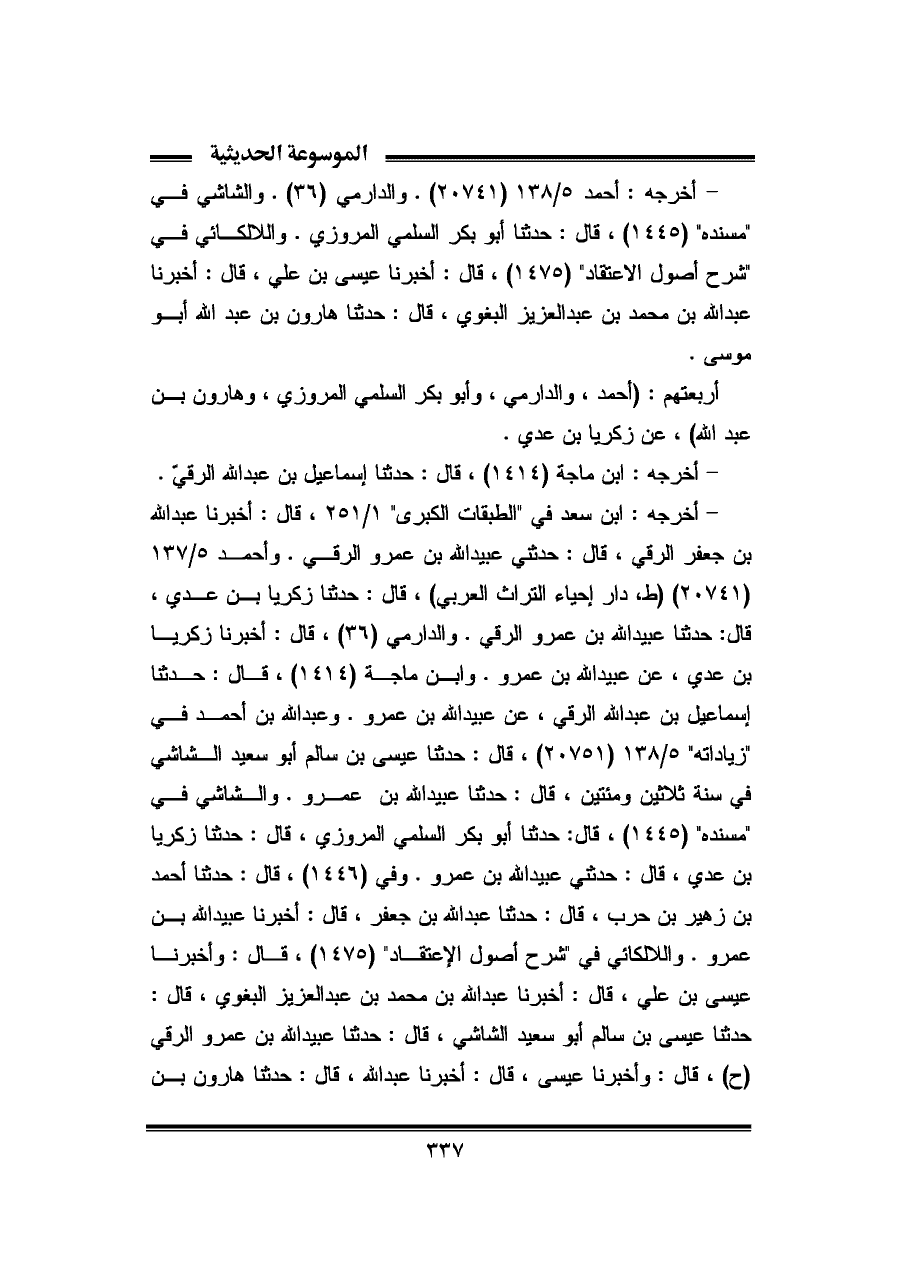 الموسوعة الحديثية

– أخرجه : أحمد ١٣٨/٥ (٢٠٧٤١) . والدارمي (٣٦) . والشاشي في "مسنده" (١٤٤٥) ، قال : حدثنا أبو بكر السلمي المروزي . واللالكائي في "شرح أصول الاعتقاد" (١٤٧٥) ، قال : أخبرنا عيسى بن علي ، قال : أخبرنا عبدالله بن محمد بن عبدالعزيز البغوي ، قال : حدثنا هارون بن عبد الله أبو موسى .

أربعتهم : (أحمد ، والدارمي ، وأبو بكر السلمي المروزي ، وهارون بن عبد الله) ، عن زكريا بن عدي .

– أخرجه : ابن ماجة (١٤١٤) ، قال : حدثنا إسماعيل بن عبدالله الرقيّ .

– أخرجه : ابن سعد في "الطبقات الكبرى" ٢٥١/١ ، قال : أخبرنا عبدالله بن جعفر الرقي ، قال : حدثني عبيدالله بن عمرو الرقي . وأحمد ١٣٧/٥ (٢٠٧٤١) (ط، دار إحياء التراث العربي) ، قال : حدثنا زكريا بن عدي ، قال: حدثنا عبيدالله بن عمرو الرقي . والدارمي (٣٦) ، قال : أخبرنا زكريا بن عدي ، عن عبيدالله بن عمرو . وابن ماجة (١٤١٤) ، قال : حدثنا إسماعيل بن عبدالله الرقي ، عن عبيدالله بن عمرو . وعبدالله بن أحمد في "زياداته" ١٣٨/٥ (٢٠٧٥١) ، قال : حدثنا عيسى بن سالم أبو سعيد الشاشي في سنة ثلاثين ومئتين ، قال : حدثنا عبيدالله بن عمرو . والشاشي في "مسنده" (١٤٤٥) ، قال: حدثنا أبو بكر السلمي المروزي ، قال : حدثنا زكريا بن عدي ، قال : حدثني عبيدالله بن عمرو . وفي (١٤٤٦) ، قال : حدثنا أحمد بن زهير بن حرب ، قال : حدثنا عبدالله بن جعفر ، قال : أخبرنا عبيدالله بن عمرو . واللالكائي في "شرح أصول الإعتقاد" (١٤٧٥) ، قال : وأخبرنا عيسى بن علي ، قال : أخبرنا عبدالله بن محمد بن عبدالعزيز البغوي ، قال : حدثنا عيسى بن سالم أبو سعيد الشاشي ، قال : حدثنا عبيدالله بن عمرو الرقي (ح) ، قال : وأخبرنا عيسى ، قال : أخبرنا عبدالله ، قال : حدثنا هارون بن

٣٣٧